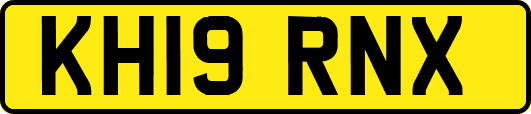 KH19 RNX